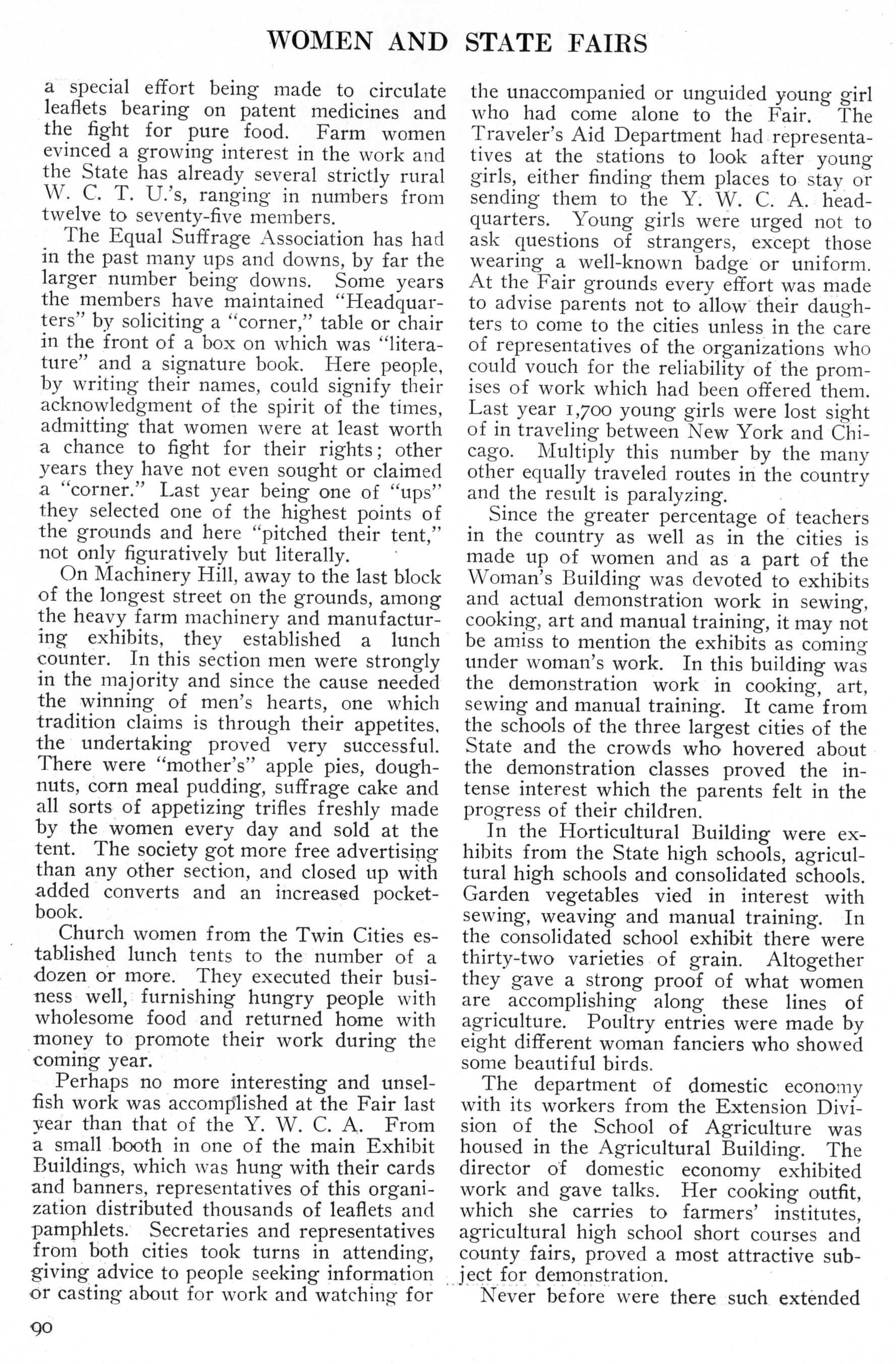 WOMEN AND STATE FAIRS

a special effort being made to circulate leaflets bearing on patent medicines and the fight for pure food. Farm women evinced a growing interest in the work and the State has already several strictly rural W. C. T. U.'s, ranging in numbers from twelve to seventy-five members.

The Equal Suffrage Association has had in the past many ups and downs, by far the larger number being downs. Some years the members have maintained "Headquarters" by soliciting a "corner," table or chair in the front of a box on which was "literature" and a signature book. Here people, by writing their names, could signify their acknowledgment of the spirit of the times, admitting that women were at least worth a chance to fight for their rights; other years they have not even sought or claimed a "corner." Last year being one of "ups" they selected one of the highest points of the grounds and here "pitched their tent," not only figuratively but literally.

On Machinery Hill, away to the last block of the longest street on the grounds, among the heavy farm machinery and manufacturing exhibits, they established a lunch counter. In this section men were strongly in the majority and since the cause needed the winning of men's hearts, one which tradition claims is through their appetites, the undertaking proved very successful. There were "mother's" apple pies, doughnuts, corn meal pudding, suffrage cake and all sorts of appetizing trifles freshly made by the women every day and sold at the tent. The society got more free advertising than any other section, and closed up with added converts and an increased pocketbook.

Church women from the Twin Cities established lunch tents to the number of a dozen or more. They executed their business well, furnishing hungry people with wholesome food and returned home with money to promote their work during the coming year.

Perhaps no more interesting and unselfish work was accomplished at the Fair last year than that of the Y. W. C. A. From a small booth in one of the main Exhibit Buildings, which was hung with their cards and banners, representatives of this organization distributed thousands of leaflets and pamphlets. Secretaries and representatives from both cities took turns in attending, giving advice to people seeking information or casting about for work and watching for the unaccompanied or unguided young girl who had come alone to the Fair. The Traveler's Aid Department had representatives at the stations to look after young girls, either finding them places to stay or sending them to the Y. W. C. A. headquarters. Young girls were urged not to ask questions of strangers, except those wearing a well-known badge or uniform. At the Fair grounds every effort was made to advise parents not to allow their daughters to come to the cities unless in the care of representatives of the organizations who could vouch for the reliability of the promises of work which had been offered them. Last year 1,700 young girls were lost sight of in traveling between New York and Chicago. Multiply this number by the many other equally traveled routes in the country and the result is paralyzing.

Since the greater percentage of teachers in the country as well as in the cities is made up of women and as a part of the Woman's Building was devoted to exhibits and actual demonstration work in sewing, cooking, art and manual training, it may not be amiss to mention the exhibits as coming under woman's work. In this building was the demonstration work in cooking, art, sewing and manual training. It came from the schools of the three largest cities of the State and the crowds who hovered about the demonstration classes proved the intense interest which the parents felt in the progress of their children.

In the Horticultural Building were exhibits from the State high schools, agricultural high schools and consolidated schools. Garden vegetables vied in interest with sewing, weaving and manual training. In the consolidated school exhibit there were thirty-two varieties of grain. Altogether they gave a strong proof of what women are accomplishing along these lines of agriculture. Poultry entries were made by eight different woman fanciers who showed some beautiful birds.

The department of domestic economy with its workers from the Extension Division of the School of Agriculture was housed in the Agricultural Building. The director of domestic economy exhibited work and gave talks. Her cooking outfit, which she carries to farmers' institutes, agricultural high school short courses and county fairs, proved a most attractive subject for demonstration.

Never before were there such extended

90